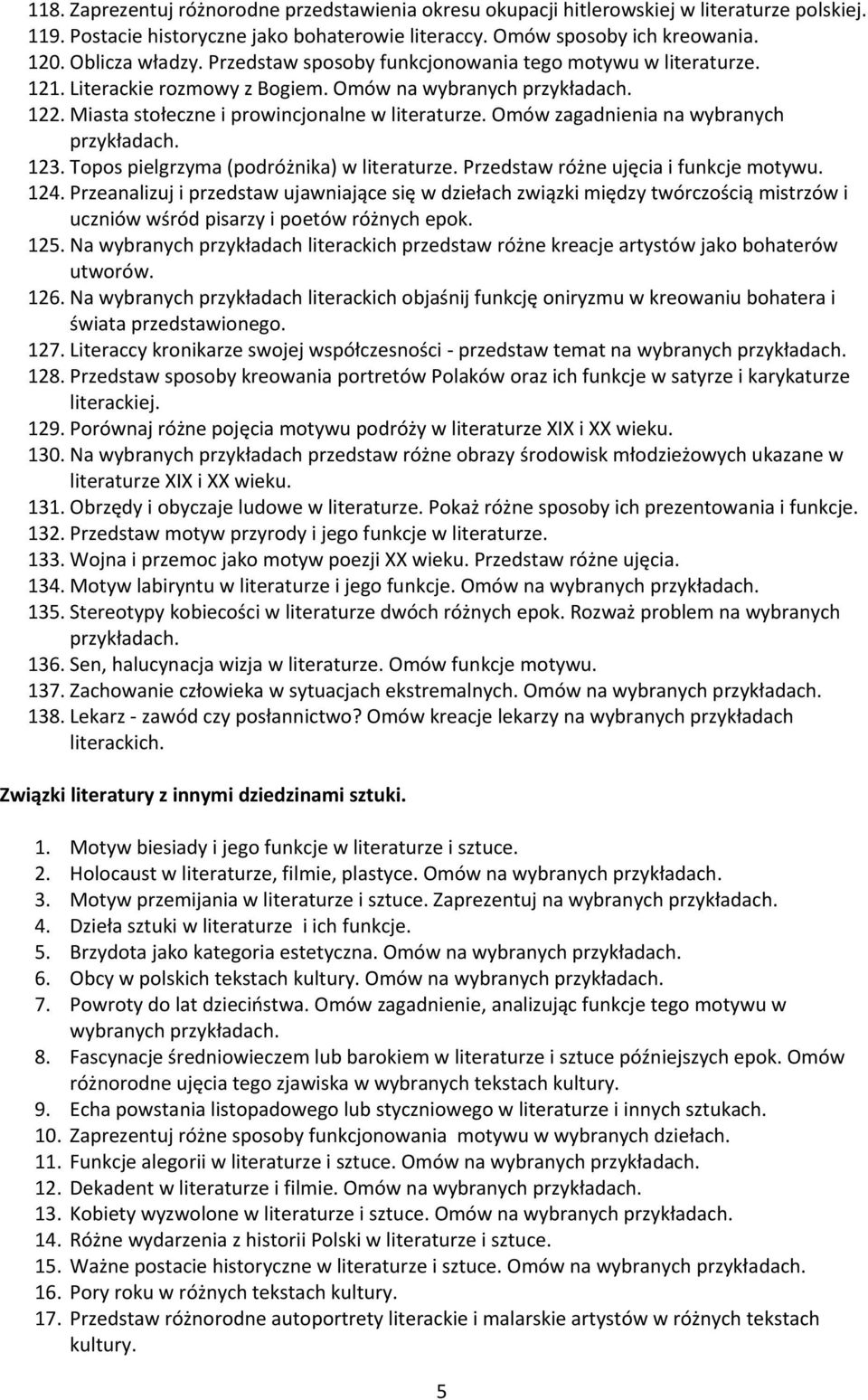 118. Zaprezentuj różnorodne przedstawienia okresu okupacji hitlerowskiej w literaturze polskiej.
119. Postacie historyczne jako bohaterowie literaccy. Omów sposoby ich kreowania.
120. Oblicza władzy. Przedstaw sposoby funkcjonowania tego motywu w literaturze.
121. Literackie rozmowy z Bogiem. Omów na wybranych przykładach.
122. Miasta stołeczne i prowincjonalne w literaturze. Omów zagadnienia na wybranych przykładach.
123. Topos pielgrzyma (podróżnika) w literaturze. Przedstaw różne ujęcia i funkcje motywu.
124. Przeanalizuj i przedstaw ujawniające się w dziełach związki między twórczością mistrzów i uczniów wśród pisarzy i poetów różnych epok.
125. Na wybranych przykładach literackich przedstaw różne kreacje artystów jako bohaterów utworów.
126. Na wybranych przykładach literackich objaśnij funkcję oniryzmu w kreowaniu bohatera i świata przedstawionego.
127. Literaccy kronikarze swojej współczesności - przedstaw temat na wybranych przykładach.
128. Przedstaw sposoby kreowania portretów Polaków oraz ich funkcje w satyrze i karykaturze literackiej.
129. Porównaj różne pojęcia motywu podróży w literaturze XIX i XX wieku.
130. Na wybranych przykładach przedstaw różne obrazy środowisk młodzieżowych ukazane w literaturze XIX i XX wieku.
131. Obrzędy i obyczaje ludowe w literaturze. Pokaż różne sposoby ich prezentowania i funkcje.
132. Przedstaw motyw przyrody i jego funkcje w literaturze.
133. Wojna i przemoc jako motyw poezji XX wieku. Przedstaw różne ujęcia.
134. Motyw labiryntu w literaturze i jego funkcje. Omów na wybranych przykładach.
135. Stereotypy kobiecości w literaturze dwóch różnych epok. Rozważ problem na wybranych przykładach.
136. Sen, halucynacja wizja w literaturze. Omów funkcje motywu.
137. Zachowanie człowieka w sytuacjach ekstremalnych. Omów na wybranych przykładach.
138. Lekarz - zawód czy posłannictwo? Omów kreacje lekarzy na wybranych przykładach literackich.

Związki literatury z innymi dziedzinami sztuki.

1. Motyw biesiady i jego funkcje w literaturze i sztuce.
2. Holocaust w literaturze, filmie, plastyce. Omów na wybranych przykładach.
3. Motyw przemijania w literaturze i sztuce. Zaprezentuj na wybranych przykładach.
4. Dzieła sztuki w literaturze i ich funkcje.
5. Brzydota jako kategoria estetyczna. Omów na wybranych przykładach.
6. Obcy w polskich tekstach kultury. Omów na wybranych przykładach.
7. Powroty do lat dzieciństwa. Omów zagadnienie, analizując funkcje tego motywu w wybranych przykładach.
8. Fascynacje średniowieczem lub barokiem w literaturze i sztuce późniejszych epok. Omów różnorodne ujęcia tego zjawiska w wybranych tekstach kultury.
9. Echa powstania listopadowego lub styczniowego w literaturze i innych sztukach.
10. Zaprezentuj różne sposoby funkcjonowania motywu w wybranych dziełach.
11. Funkcje alegorii w literaturze i sztuce. Omów na wybranych przykładach.
12. Dekadent w literaturze i filmie. Omów na wybranych przykładach.
13. Kobiety wyzwolone w literaturze i sztuce. Omów na wybranych przykładach.
14. Różne wydarzenia z historii Polski w literaturze i sztuce.
15. Ważne postacie historyczne w literaturze i sztuce. Omów na wybranych przykładach.
16. Pory roku w różnych tekstach kultury.
17. Przedstaw różnorodne autoportrety literackie i malarskie artystów w różnych tekstach kultury.

5